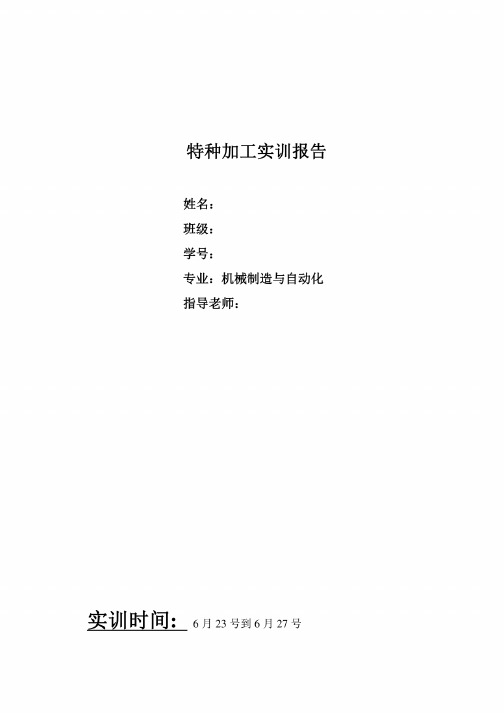 特种加工实训报告

姓名：

班级：

学号：

专业：机械制造与自动化

指导老师：

实训时间： 6 月 23 号到 6 月 27 号